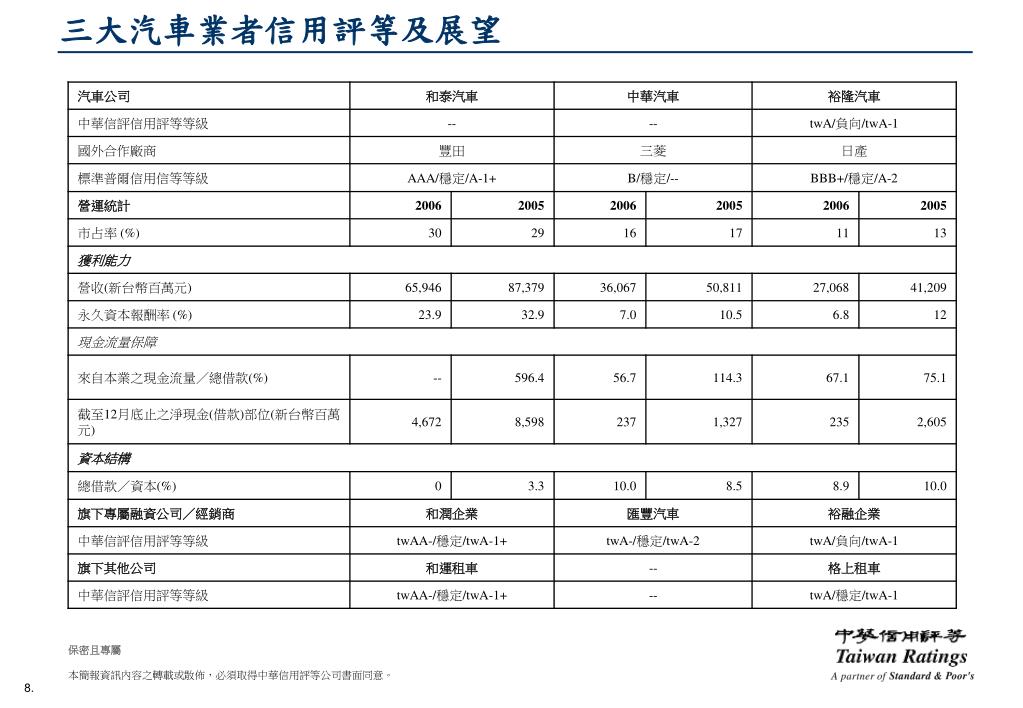 三大汽車業者信用評等及展望

| 汽車公司 | 和泰汽車 | | 中華汽車 | | 裕隆汽車 | |
|---|---|---|---|---|---|---|
| 中華信評信用評等等級 | -- | | -- | | twA/負向/twA-1 | |
| 國外合作廠商 | 豐田 | | 三菱 | | 日產 | |
| 標準普爾信用信等等級 | AAA/穩定/A-1+ | | B/穩定/-- | | BBB+/穩定/A-2 | |
| 營運統計 | 2006 | 2005 | 2006 | 2005 | 2006 | 2005 |
| 市占率 (%) | 30 | 29 | 16 | 17 | 11 | 13 |
| 獲利能力 | | | | | | |
| 營收(新台幣百萬元) | 65,946 | 87,379 | 36,067 | 50,811 | 27,068 | 41,209 |
| 永久資本報酬率 (%) | 23.9 | 32.9 | 7.0 | 10.5 | 6.8 | 12 |
| 現金流量保障 | | | | | | |
| 來自本業之現金流量／總借款(%) | -- | 596.4 | 56.7 | 114.3 | 67.1 | 75.1 |
| 截至12月底止之淨現金(借款)部位(新台幣百萬元) | 4,672 | 8,598 | 237 | 1,327 | 235 | 2,605 |
| 資本結構 | | | | | | |
| 總借款／資本(%) | 0 | 3.3 | 10.0 | 8.5 | 8.9 | 10.0 |
| 旗下專屬融資公司／經銷商 | 和潤企業 | | 匯豐汽車 | | 裕融企業 | |
| 中華信評信用評等等級 | twAA-/穩定/twA-1+ | | twA-/穩定/twA-2 | | twA/負向/twA-1 | |
| 旗下其他公司 | 和運租車 | | -- | | 格上租車 | |
| 中華信評信用評等等級 | twAA-/穩定/twA-1+ | | -- | | twA/穩定/twA-1 | |

保密且專屬

本簡報資訊內容之轉載或散佈，必須取得中華信用評等公司書面同意。

8.

中華信用評等
Taiwan Ratings
A partner of Standard & Poor's